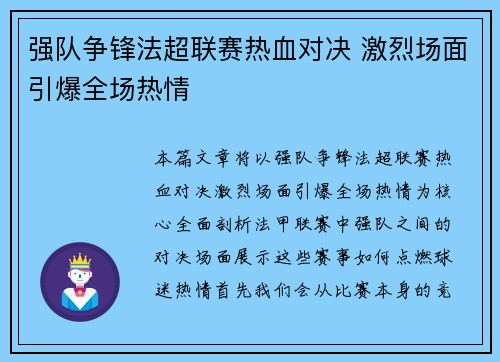 强队争锋法超联赛热血对决 激烈场面引爆全场热情

本篇文章将以强队争锋法超联赛热血对决激烈场面引爆全场热情为核心全面剖析法甲联赛中强队之间的对决场面展示这些赛事如何点燃球迷热情首先我们会从比赛本身的竞